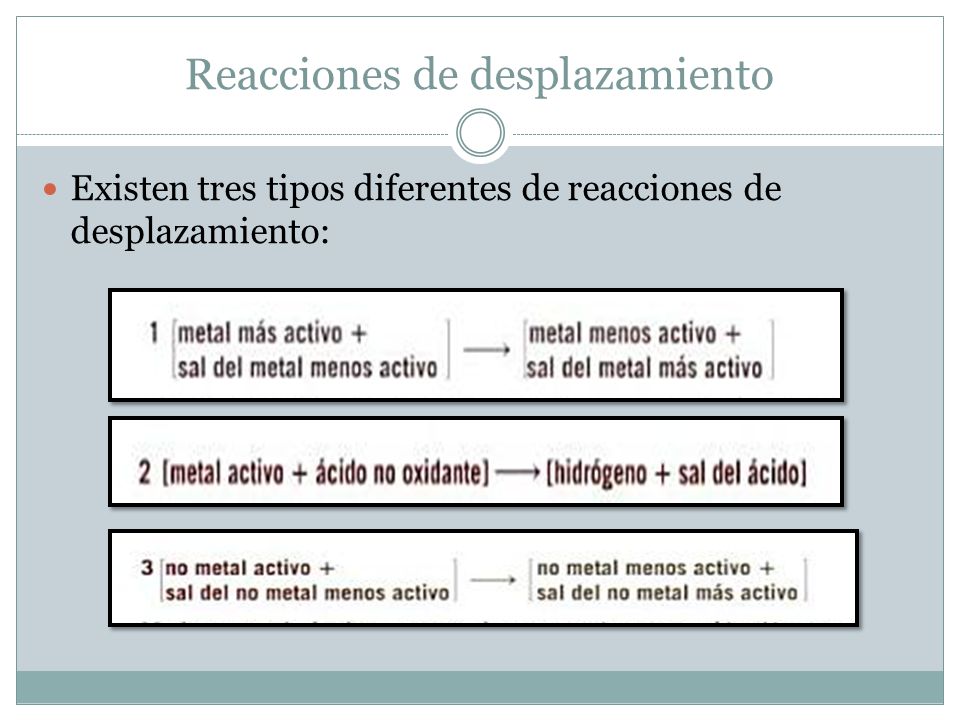 Reacciones de desplazamiento

Existen tres tipos diferentes de reacciones de desplazamiento:

1 [metal más activo + sal del metal menos activo] ⟶ [metal menos activo + sal del metal más activo]

2 [metal activo + ácido no oxidante] ⟶ [hidrógeno + sal del ácido]

3 [no metal activo + sal del no metal menos activo] ⟶ [no metal menos activo + sal del no metal más activo]